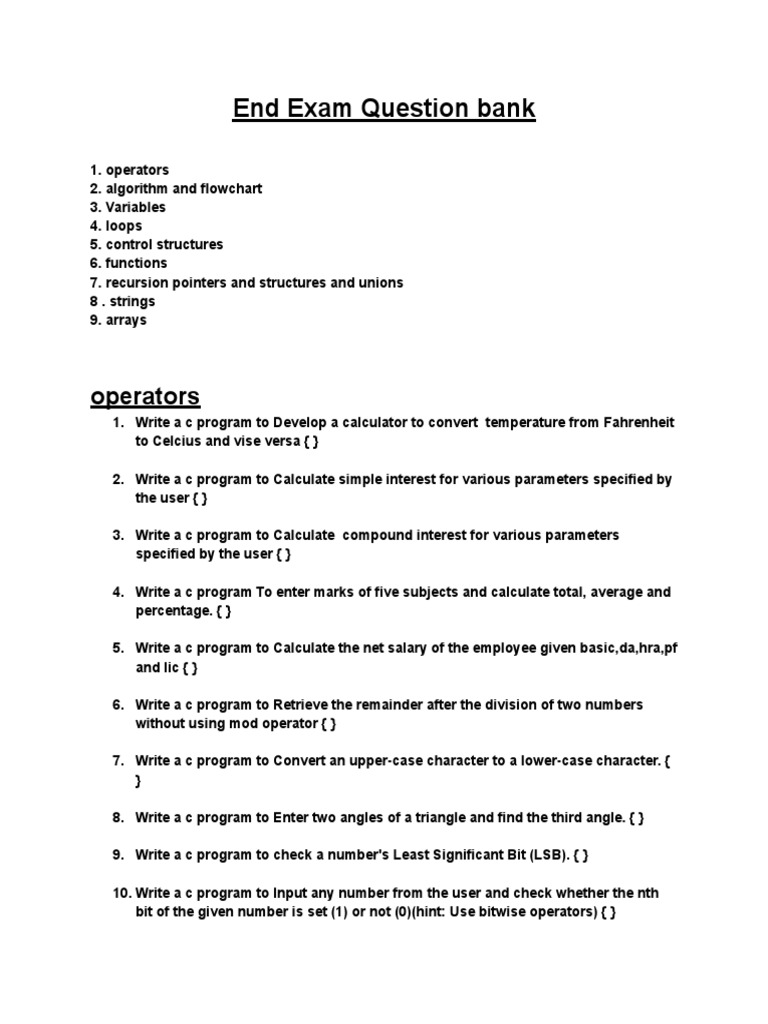 End Exam Question bank

1. operators
2. algorithm and flowchart
3. Variables
4. loops
5. control structures
6. functions
7. recursion pointers and structures and unions
8 . strings
9. arrays

operators

1. Write a c program to Develop a calculator to convert temperature from Fahrenheit to Celcius and vise versa { }

2. Write a c program to Calculate simple interest for various parameters specified by the user { }

3. Write a c program to Calculate compound interest for various parameters specified by the user { }

4. Write a c program To enter marks of five subjects and calculate total, average and percentage. { }

5. Write a c program to Calculate the net salary of the employee given basic,da,hra,pf and lic { }

6. Write a c program to Retrieve the remainder after the division of two numbers without using mod operator { }

7. Write a c program to Convert an upper-case character to a lower-case character. { }

8. Write a c program to Enter two angles of a triangle and find the third angle. { }

9. Write a c program to check a number's Least Significant Bit (LSB). { }

10. Write a c program to Input any number from the user and check whether the nth bit of the given number is set (1) or not (0)(hint: Use bitwise operators) { }